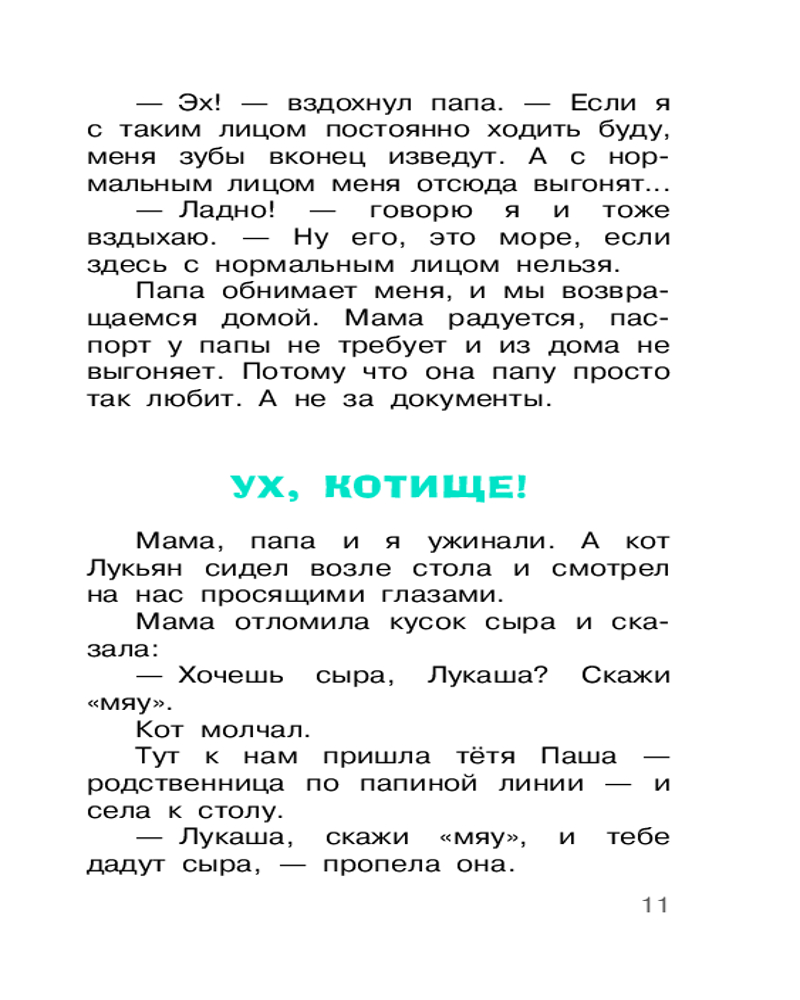 — Эх! — вздохнул папа. — Если я с таким лицом постоянно ходить буду, меня зубы вконец изведут. А с нормальным лицом меня отсюда выгонят...

— Ладно! — говорю я и тоже вздыхаю. — Ну его, это море, если здесь с нормальным лицом нельзя.

Папа обнимает меня, и мы возвращаемся домой. Мама радуется, паспорт у папы не требует и из дома не выгоняет. Потому что она папу просто так любит. А не за документы.

УХ, КОТИЩЕ!

Мама, папа и я ужинали. А кот Лукьян сидел возле стола и смотрел на нас просящими глазами.

Мама отломила кусок сыра и сказала:

— Хочешь сыра, Лукаша? Скажи «мяу».

Кот молчал.

Тут к нам пришла тётя Паша — родственница по папиной линии — и села к столу.

— Лукаша, скажи «мяу», и тебе дадут сыра, — пропела она.

11